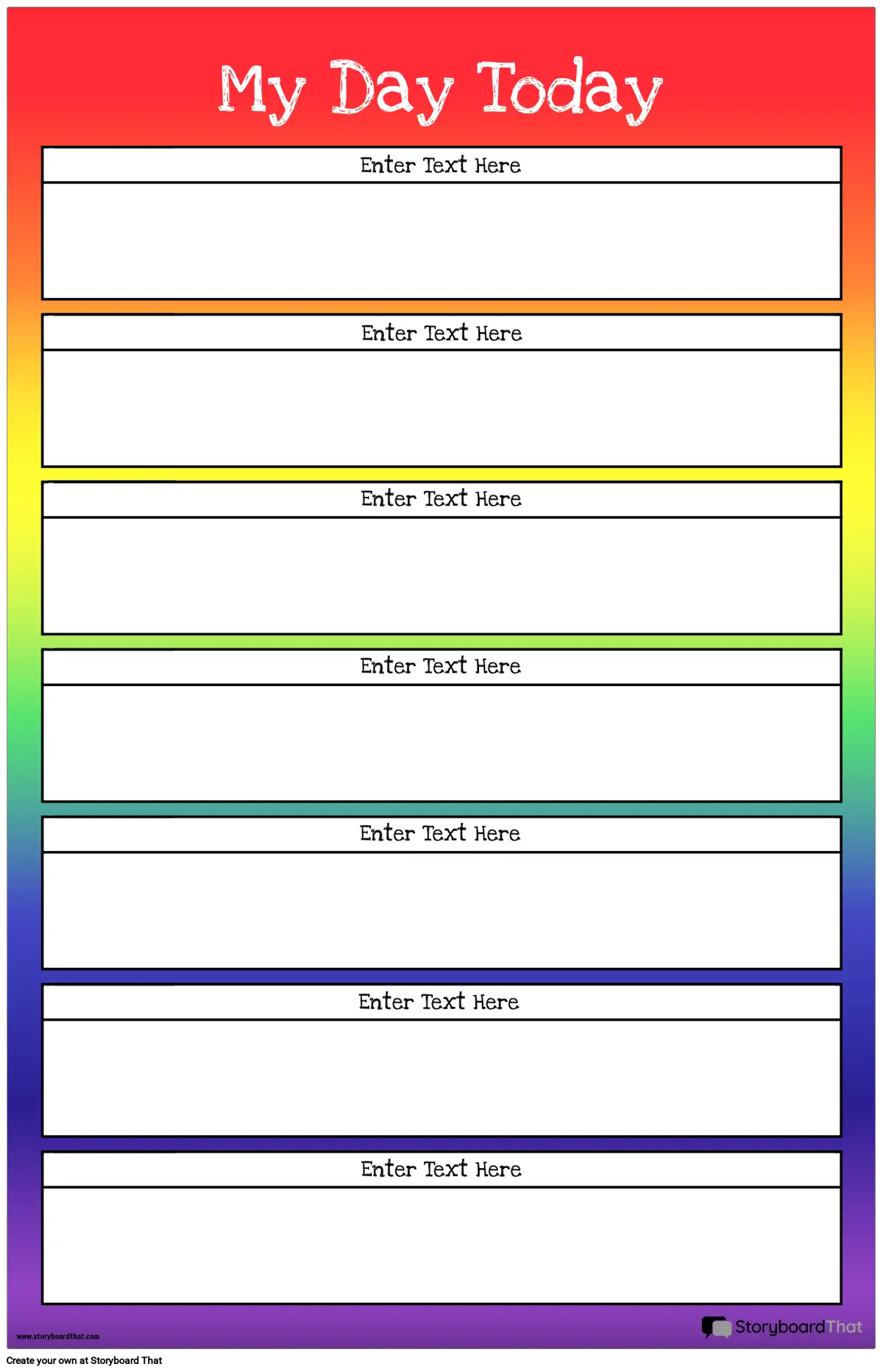 My Day Today

Enter Text Here

Enter Text Here

Enter Text Here

Enter Text Here

Enter Text Here

Enter Text Here

Enter Text Here

www.storyboardthat.com

StoryboardThat

Create your own at Storyboard That